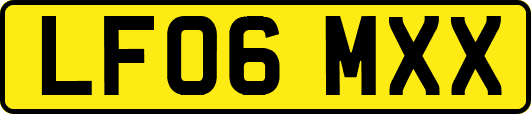 LF06 MXX